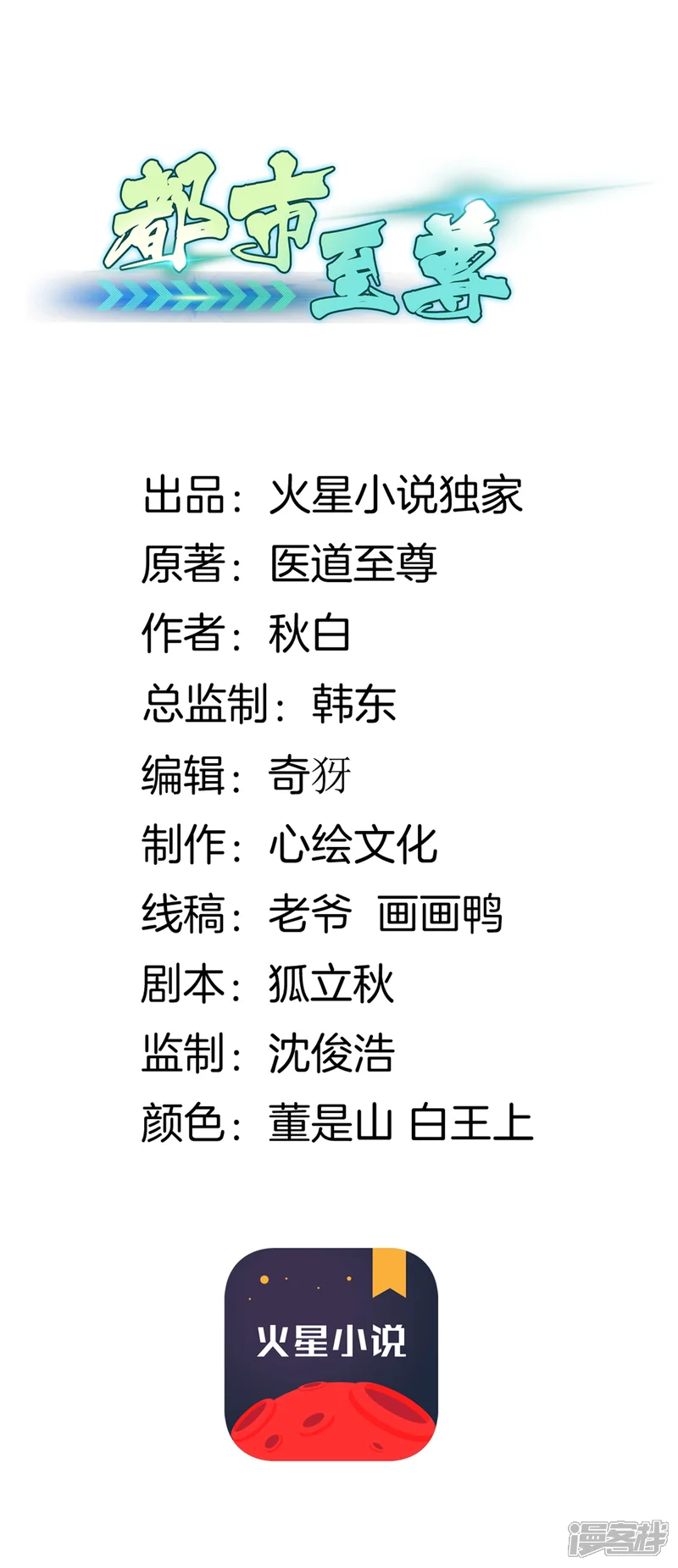 都市至尊

出品：火星小说独家
原著：医道至尊
作者：秋白
总监制：韩东
编辑：奇犽
制作：心绘文化
线稿：老爷 画画鸭
剧本：狐立秋
监制：沈俊浩
颜色：董是山 白王上

火星小说

漫客栈